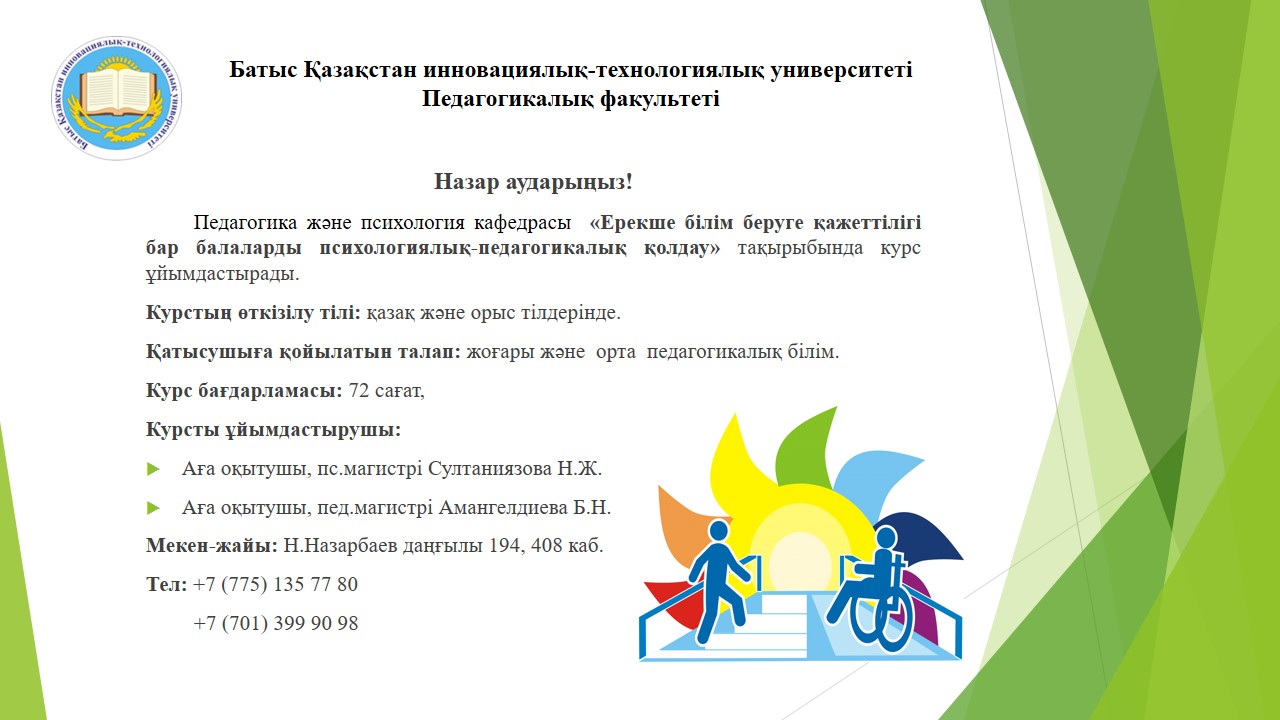 Батыс Қазақстан инновациялық-технологиялық университеті

Батыс Қазақстан инновациялық-технологиялық университеті
Педагогикалық факультеті

Назар аударыңыз!

Педагогика және психология кафедрасы «Ерекше білім беруге қажеттілігі бар балаларды психологиялық-педагогикалық қолдау» тақырыбында курс ұйымдастырады.

Курстың өткізілу тілі: қазақ және орыс тілдерінде.

Қатысушыға қойылатын талап: жоғары және орта педагогикалық білім.

Курс бағдарламасы: 72 сағат,

Курсты ұйымдастырушы:

Аға оқытушы, пс.магистрі Султаниязова Н.Ж.

Аға оқытушы, пед.магистрі Амангелдиева Б.Н.

Мекен-жайы: Н.Назарбаев даңғылы 194, 408 каб.

Тел: +7 (775) 135 77 80
+7 (701) 399 90 98